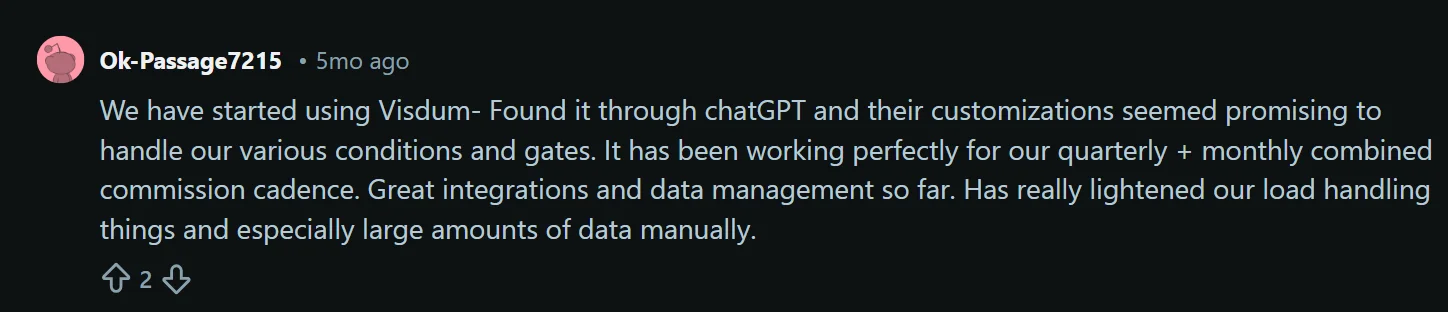 Ok-Passage7215 • 5mo ago

We have started using Visdum- Found it through chatGPT and their customizations seemed promising to handle our various conditions and gates. It has been working perfectly for our quarterly + monthly combined commission cadence. Great integrations and data management so far. Has really lightened our load handling things and especially large amounts of data manually.

2